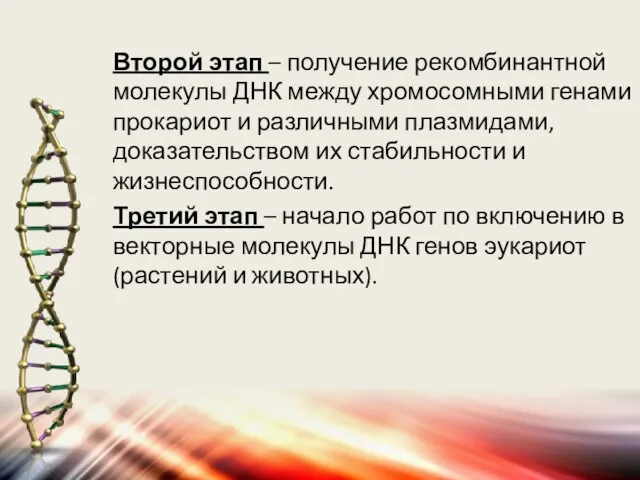 Второй этап – получение рекомбинантной молекулы ДНК между хромосомными генами прокариот и различными плазмидами, доказательством их стабильности и жизнеспособности.

Третий этап – начало работ по включению в векторные молекулы ДНК генов эукариот (растений и животных).